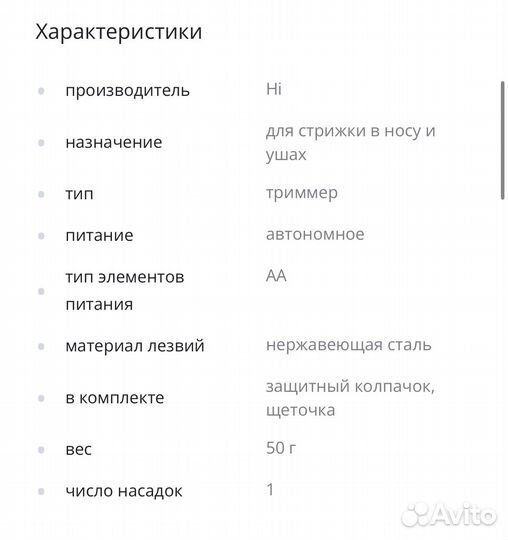 Характеристики

| | |
|---|---|
| производитель | Hi |
| назначение | для стрижки в носу и ушах |
| тип | триммер |
| питание | автономное |
| тип элементов питания | AA |
| материал лезвий | нержавеющая сталь |
| в комплекте | защитный колпачок, щеточка |
| вес | 50 г |
| число насадок | 1 |

Avito